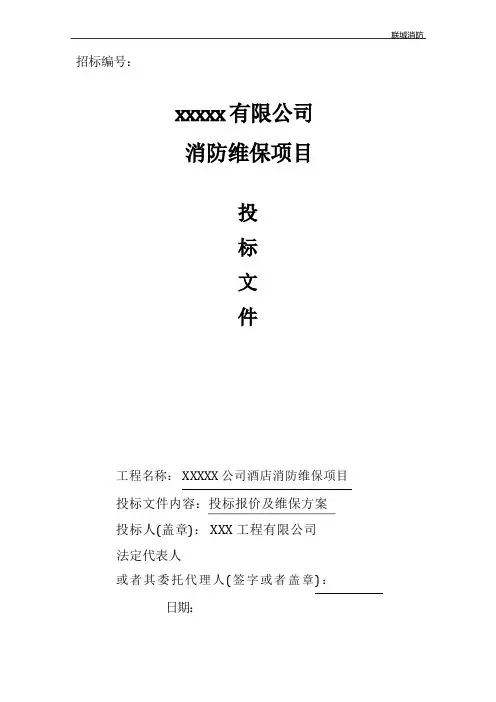 联城消防

招标编号：

xxxxx有限公司

消防维保项目

投

标

文

件

工程名称：XXXXX公司酒店消防维保项目

投标文件内容：投标报价及维保方案

投标人(盖章)：XXX工程有限公司

法定代表人

或者其委托代理人(签字或者盖章)：____

日期：